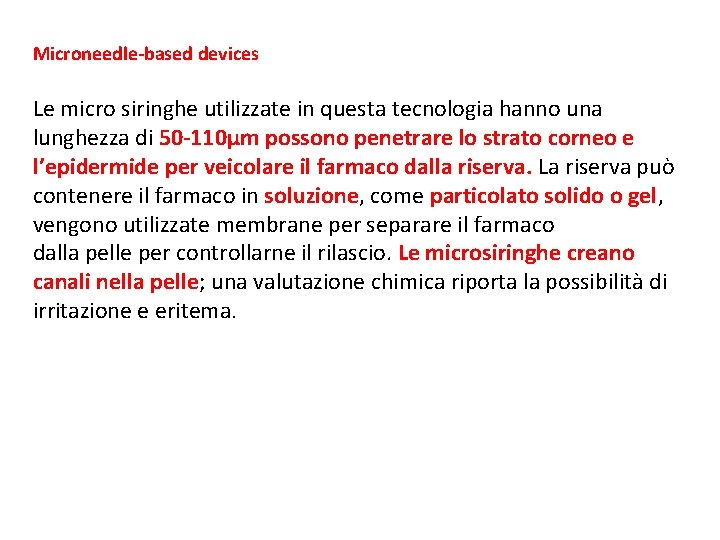 Microneedle-based devices

Le micro siringhe utilizzate in questa tecnologia hanno una lunghezza di 50-110µm possono penetrare lo strato corneo e l'epidermide per veicolare il farmaco dalla riserva. La riserva può contenere il farmaco in soluzione, come particolato solido o gel, vengono utilizzate membrane per separare il farmaco dalla pelle per controllarne il rilascio. Le microsiringhe creano canali nella pelle; una valutazione chimica riporta la possibilità di irritazione e eritema.